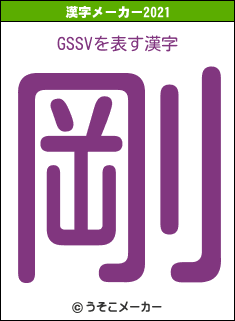 漢字メーカー2021

GSSVを表す漢字

剛

© うそこメーカー